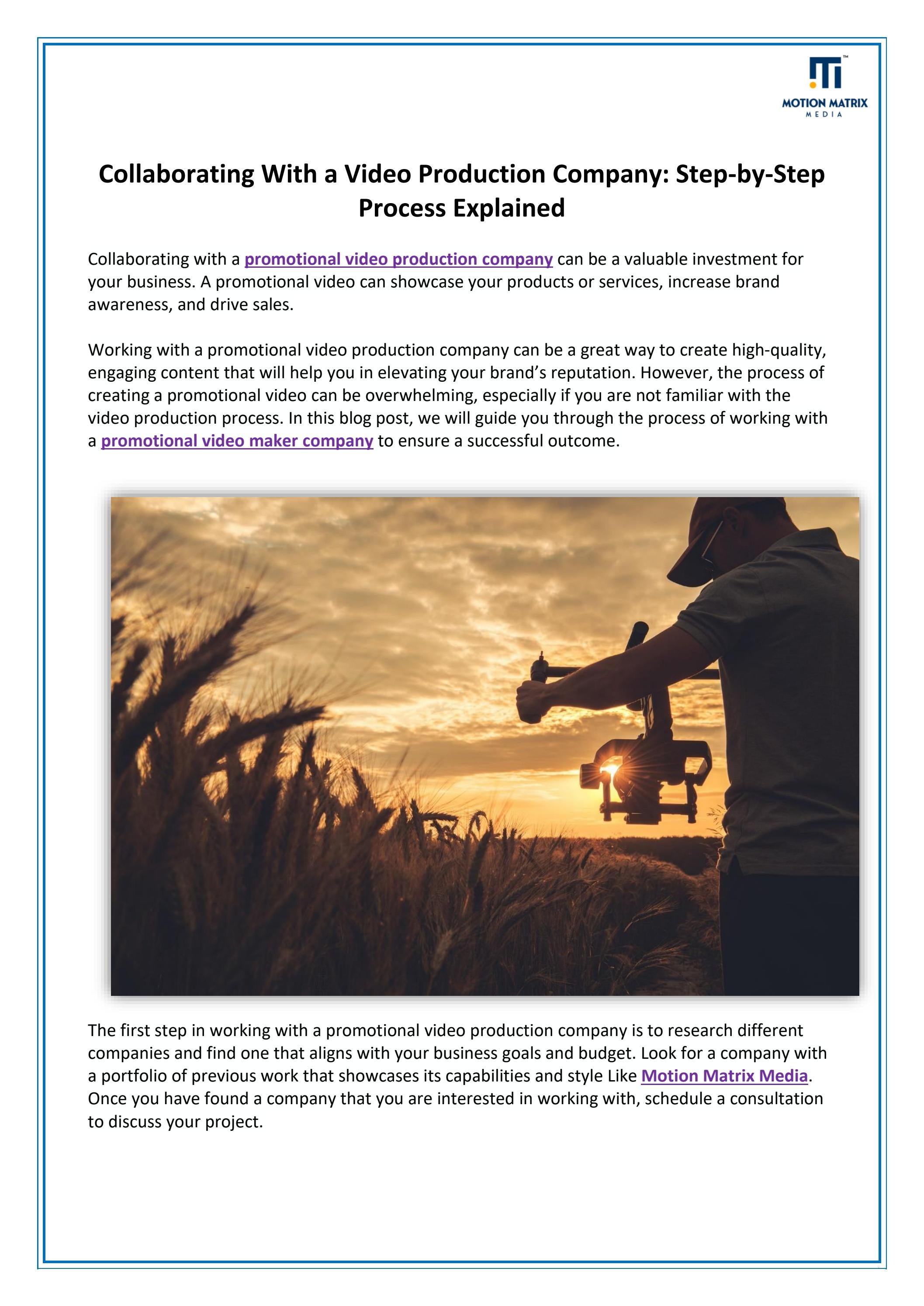 MOTION MATRIX
MEDIA

Collaborating With a Video Production Company: Step-by-Step Process Explained

Collaborating with a promotional video production company can be a valuable investment for your business. A promotional video can showcase your products or services, increase brand awareness, and drive sales.

Working with a promotional video production company can be a great way to create high-quality, engaging content that will help you in elevating your brand's reputation. However, the process of creating a promotional video can be overwhelming, especially if you are not familiar with the video production process. In this blog post, we will guide you through the process of working with a promotional video maker company to ensure a successful outcome.

The first step in working with a promotional video production company is to research different companies and find one that aligns with your business goals and budget. Look for a company with a portfolio of previous work that showcases its capabilities and style Like Motion Matrix Media. Once you have found a company that you are interested in working with, schedule a consultation to discuss your project.